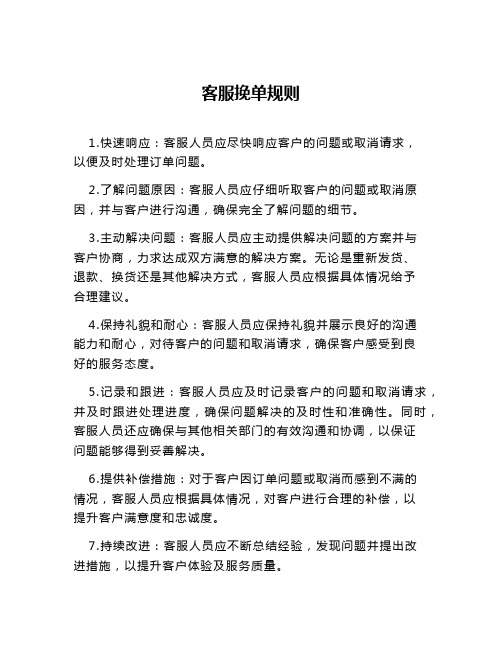 客服挽单规则

1.快速响应：客服人员应尽快响应客户的问题或取消请求，以便及时处理订单问题。

2.了解问题原因：客服人员应仔细听取客户的问题或取消原因，并与客户进行沟通，确保完全了解问题的细节。

3.主动解决问题：客服人员应主动提供解决问题的方案并与客户协商，力求达成双方满意的解决方案。无论是重新发货、退款、换货还是其他解决方式，客服人员应根据具体情况给予合理建议。

4.保持礼貌和耐心：客服人员应保持礼貌并展示良好的沟通能力和耐心，对待客户的问题和取消请求，确保客户感受到良好的服务态度。

5.记录和跟进：客服人员应及时记录客户的问题和取消请求，并及时跟进处理进度，确保问题解决的及时性和准确性。同时，客服人员还应确保与其他相关部门的有效沟通和协调，以保证问题能够得到妥善解决。

6.提供补偿措施：对于客户因订单问题或取消而感到不满的情况，客服人员应根据具体情况，对客户进行合理的补偿，以提升客户满意度和忠诚度。

7.持续改进：客服人员应不断总结经验，发现问题并提出改进措施，以提升客户体验及服务质量。